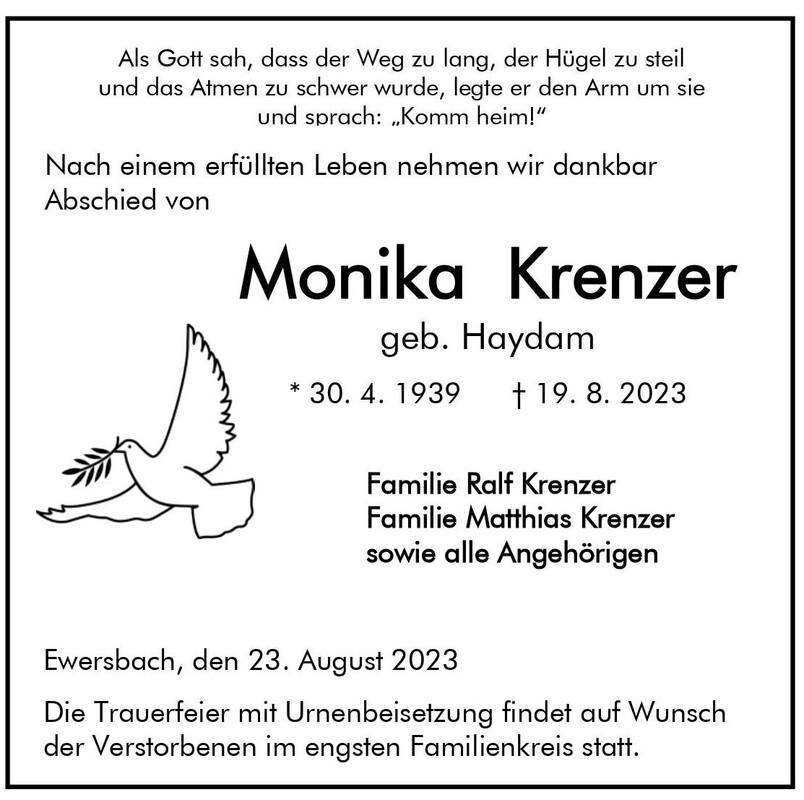 Als Gott sah, dass der Weg zu lang, der Hügel zu steil und das Atmen zu schwer wurde, legte er den Arm um sie und sprach: „Komm heim!“

Nach einem erfüllten Leben nehmen wir dankbar Abschied von

Monika Krenzer

geb. Haydam

* 30. 4. 1939 † 19. 8. 2023

Familie Ralf Krenzer
Familie Matthias Krenzer
sowie alle Angehörigen

Ewersbach, den 23. August 2023

Die Trauerfeier mit Urnenbeisetzung findet auf Wunsch der Verstorbenen im engsten Familienkreis statt.